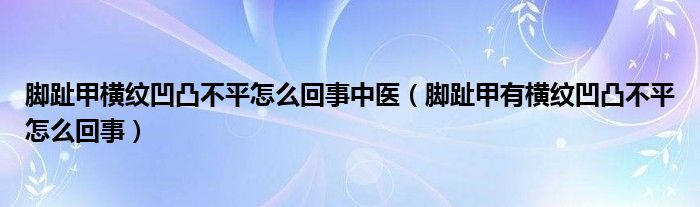 脚趾甲横纹凹凸不平怎么回事中医（脚趾甲有横纹凹凸不平怎么回事）